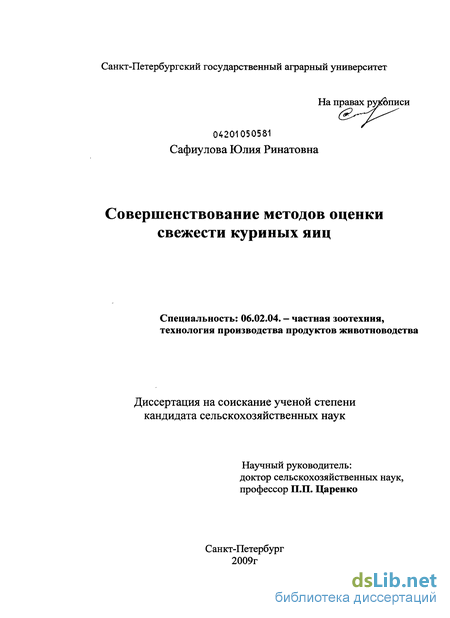 Санкт-Петербургский государственный аграрный университет

На правах рукописи

04201050581

Сафиулова Юлия Ринатовна

Совершенствование методов оценки свежести куриных яиц

Специальность: 06.02.04. – частная зоотехния, технология производства продуктов животноводства

Диссертация на соискание ученой степени кандидата сельскохозяйственных наук

Научный руководитель: доктор сельскохозяйственных наук, профессор П.П. Царенко

Санкт-Петербург 2009г

dsLib.net
библиотека диссертаций